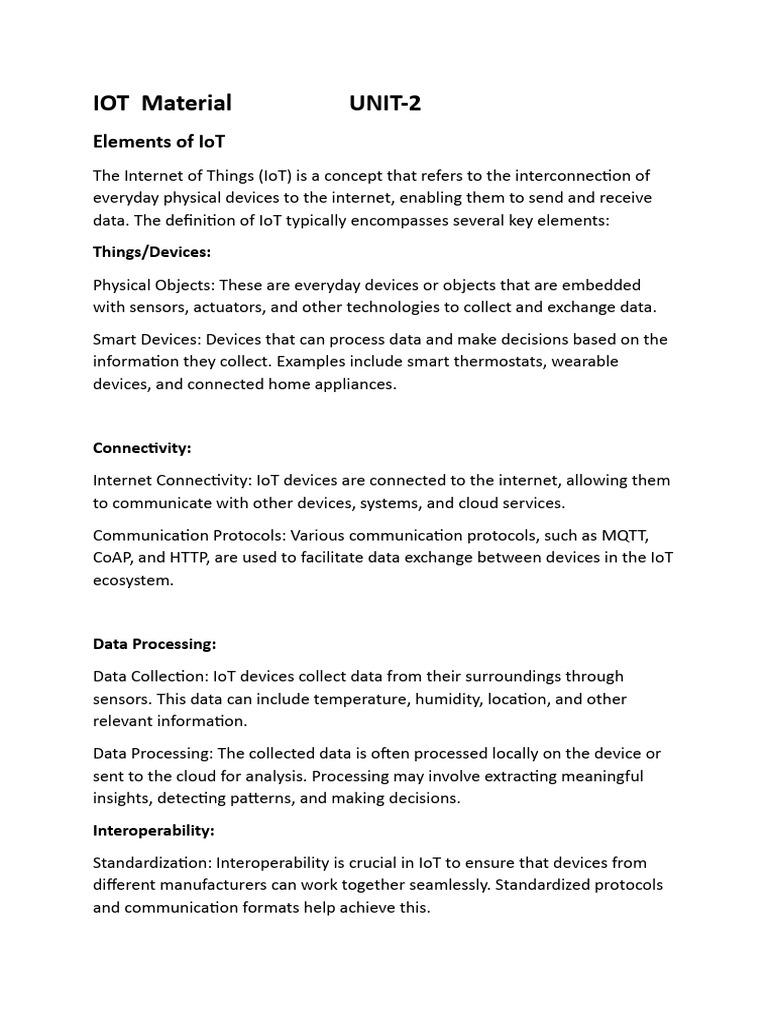 IOT Material UNIT-2

Elements of IoT

The Internet of Things (IoT) is a concept that refers to the interconnection of everyday physical devices to the internet, enabling them to send and receive data. The definition of IoT typically encompasses several key elements:

Things/Devices:

Physical Objects: These are everyday devices or objects that are embedded with sensors, actuators, and other technologies to collect and exchange data.

Smart Devices: Devices that can process data and make decisions based on the information they collect. Examples include smart thermostats, wearable devices, and connected home appliances.

Connectivity:

Internet Connectivity: IoT devices are connected to the internet, allowing them to communicate with other devices, systems, and cloud services.

Communication Protocols: Various communication protocols, such as MQTT, CoAP, and HTTP, are used to facilitate data exchange between devices in the IoT ecosystem.

Data Processing:

Data Collection: IoT devices collect data from their surroundings through sensors. This data can include temperature, humidity, location, and other relevant information.

Data Processing: The collected data is often processed locally on the device or sent to the cloud for analysis. Processing may involve extracting meaningful insights, detecting patterns, and making decisions.

Interoperability:

Standardization: Interoperability is crucial in IoT to ensure that devices from different manufacturers can work together seamlessly. Standardized protocols and communication formats help achieve this.